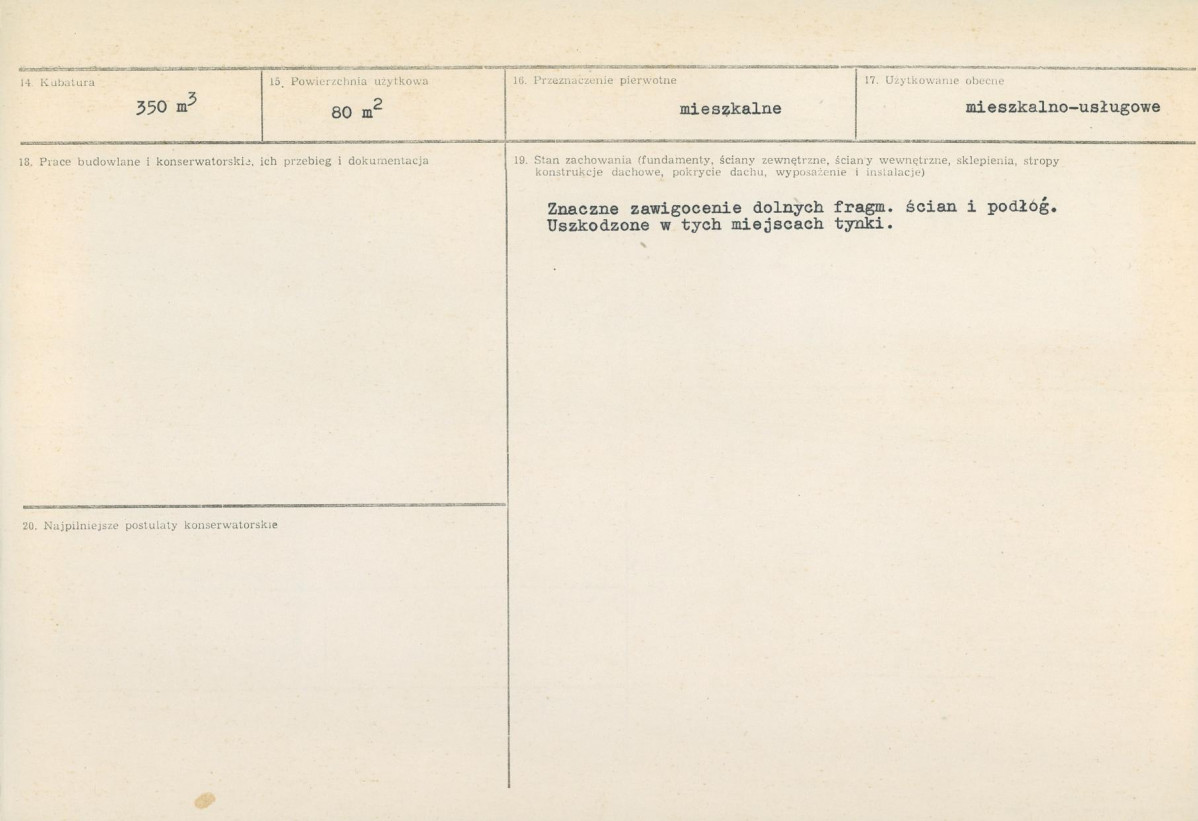 14. Kubatura

350 $m^3$

15. Powierzchnia użytkowa

80 $m^2$

16. Przeznaczenie pierwotne

mieszkalne

17. Użytkowanie obecne

mieszkalno-usługowe

18. Prace budowlane i konserwatorskie, ich przebieg i dokumentacja

19. Stan zachowania (fundamenty, ściany zewnętrzne, ściany wewnętrzne, sklepienia, stropy konstrukcje dachowe, pokrycie dachu, wyposażenie i instalacje)

Znaczne zawigocenie dolnych fragm. ścian i podłóg. Uszkodzone w tych miejscach tynki.

20. Najpilniejsze postulaty konserwatorskie